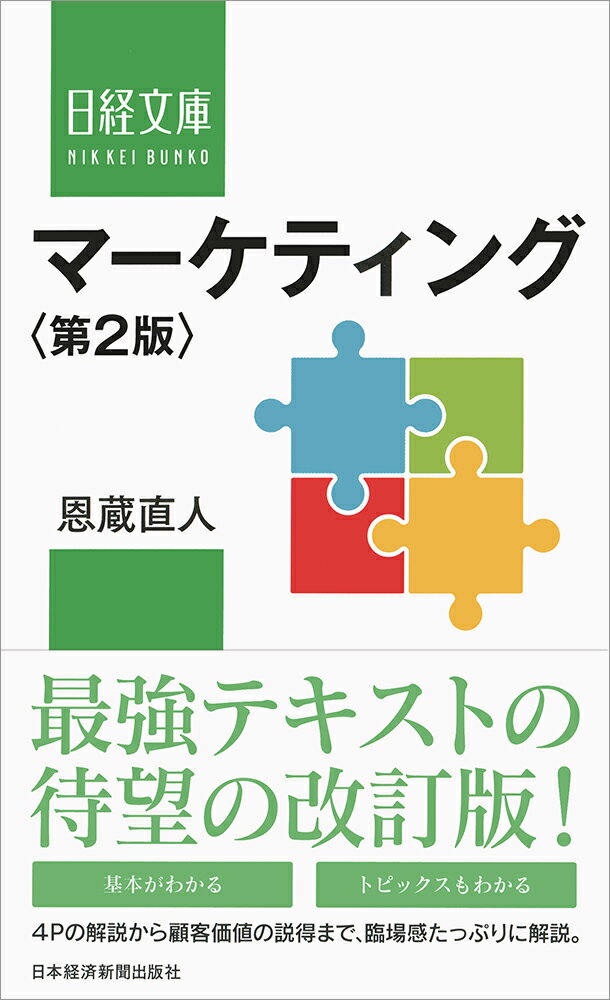 日経文庫
NIKKEI BUNKO

マーケティング
〈第2版〉

恩蔵直人

最強テキストの待望の改訂版！

基本がわかる

トピックスもわかる

4Pの解説から顧客価値の説得まで、臨場感たっぷりに解説。

日本経済新聞出版社